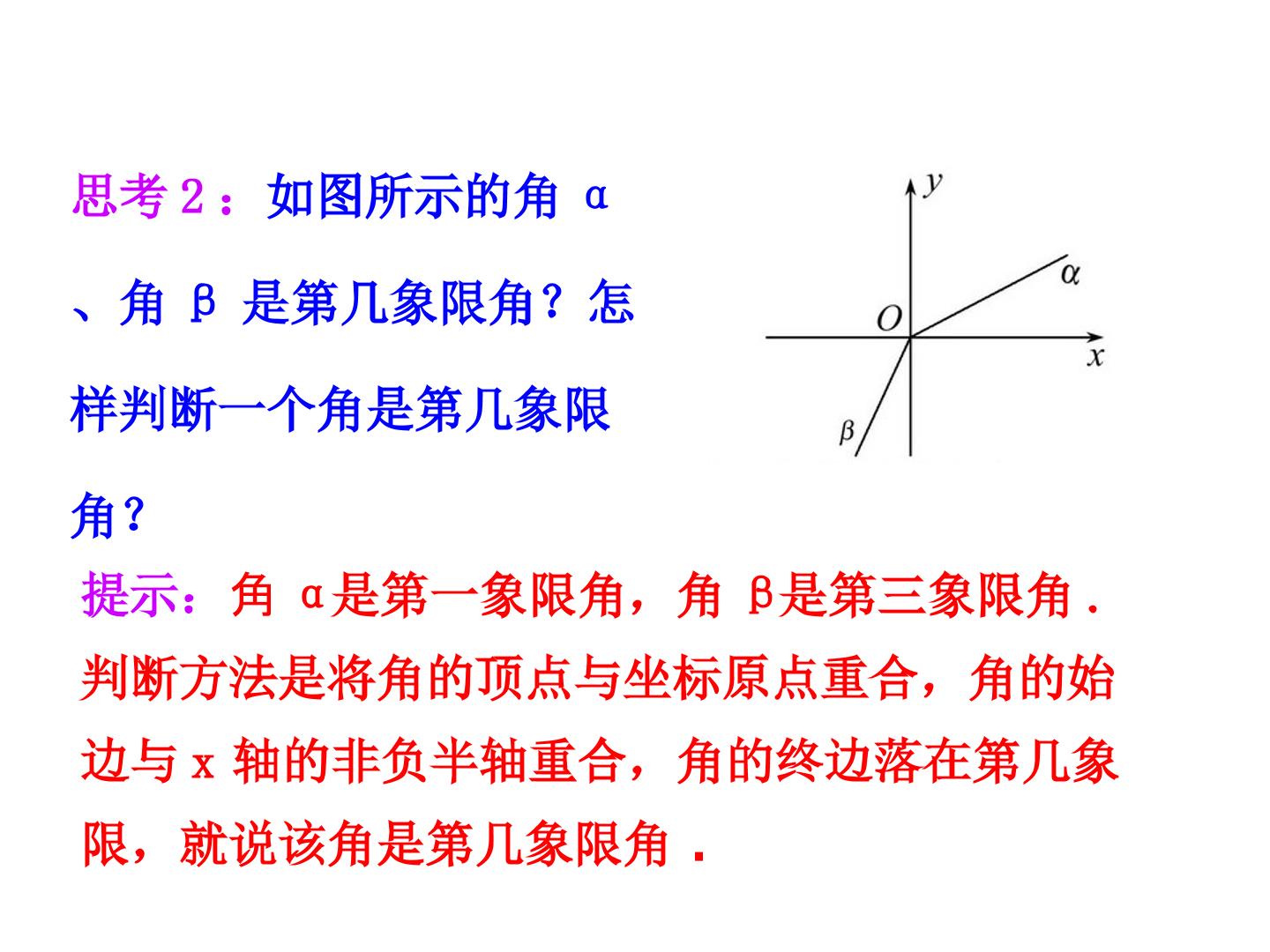 思考2：如图所示的角α、角β是第几象限角？怎样判断一个角是第几象限角？

y
α
O
x
β

提示：角α是第一象限角，角β是第三象限角．判断方法是将角的顶点与坐标原点重合，角的始边与x轴的非负半轴重合，角的终边落在第几象限，就说该角是第几象限角．